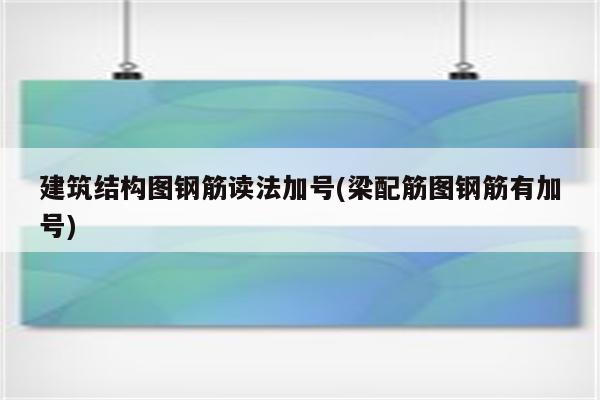 建筑结构图钢筋读法加号(梁配筋图钢筋有加号)